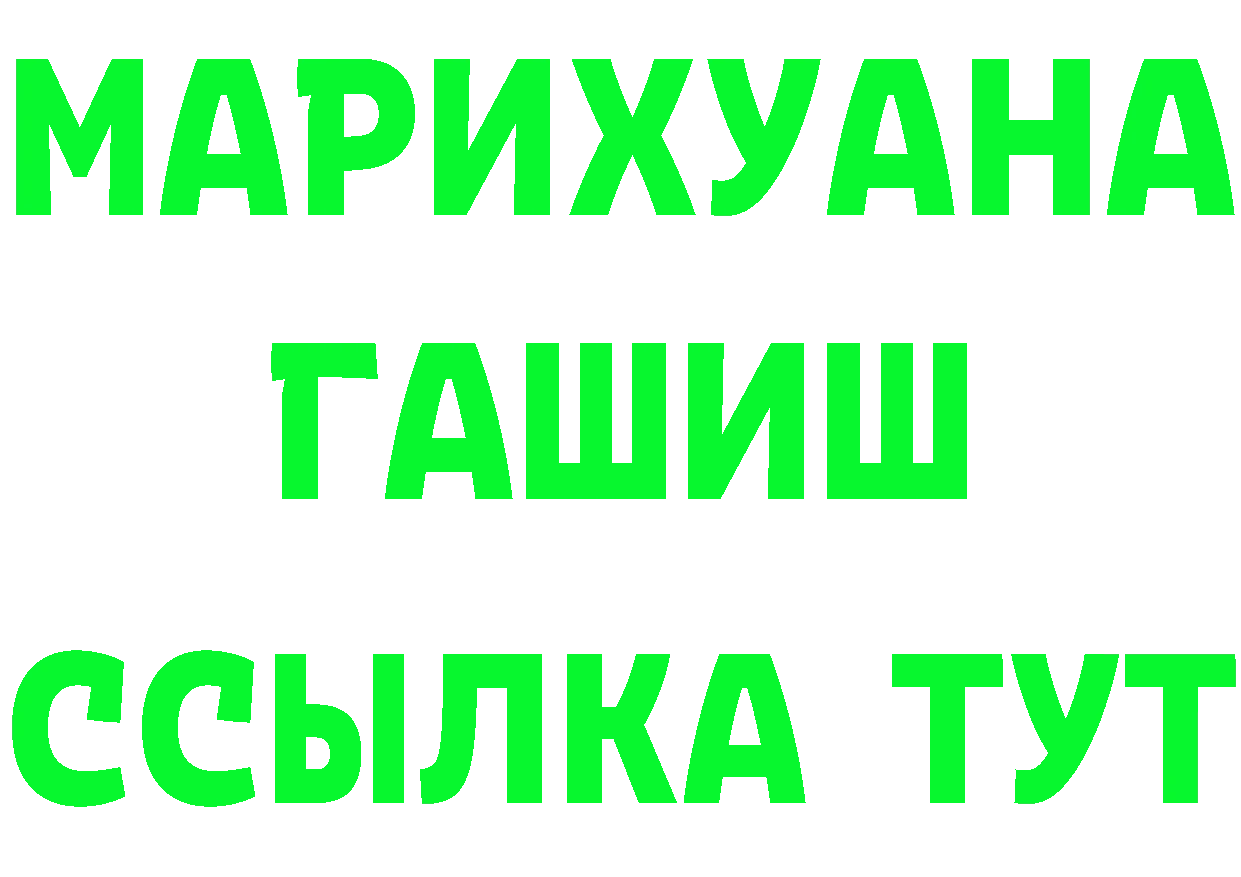 МАРИХУАНА
ГАШИШ
ССЫЛКА ТУТ